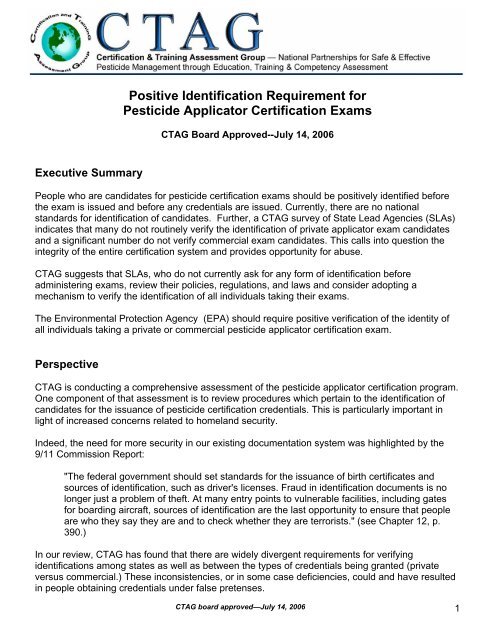 Certification and Training Assessment Group

CTAG

Certification & Training Assessment Group — National Partnerships for Safe & Effective Pesticide Management through Education, Training & Competency Assessment

Positive Identification Requirement for Pesticide Applicator Certification Exams

CTAG Board Approved--July 14, 2006

Executive Summary

People who are candidates for pesticide certification exams should be positively identified before the exam is issued and before any credentials are issued. Currently, there are no national standards for identification of candidates. Further, a CTAG survey of State Lead Agencies (SLAs) indicates that many do not routinely verify the identification of private applicator exam candidates and a significant number do not verify commercial exam candidates. This calls into question the integrity of the entire certification system and provides opportunity for abuse.

CTAG suggests that SLAs, who do not currently ask for any form of identification before administering exams, review their policies, regulations, and laws and consider adopting a mechanism to verify the identification of all individuals taking their exams.

The Environmental Protection Agency (EPA) should require positive verification of the identity of all individuals taking a private or commercial pesticide applicator certification exam.

Perspective

CTAG is conducting a comprehensive assessment of the pesticide applicator certification program. One component of that assessment is to review procedures which pertain to the identification of candidates for the issuance of pesticide certification credentials. This is particularly important in light of increased concerns related to homeland security.

Indeed, the need for more security in our existing documentation system was highlighted by the 9/11 Commission Report:

"The federal government should set standards for the issuance of birth certificates and sources of identification, such as driver's licenses. Fraud in identification documents is no longer just a problem of theft. At many entry points to vulnerable facilities, including gates for boarding aircraft, sources of identification are the last opportunity to ensure that people are who they say they are and to check whether they are terrorists." (see Chapter 12, p. 390.)

In our review, CTAG has found that there are widely divergent requirements for verifying identifications among states as well as between the types of credentials being granted (private versus commercial.) These inconsistencies, or in some case deficiencies, could and have resulted in people obtaining credentials under false pretenses.

CTAG board approved—July 14, 2006

1